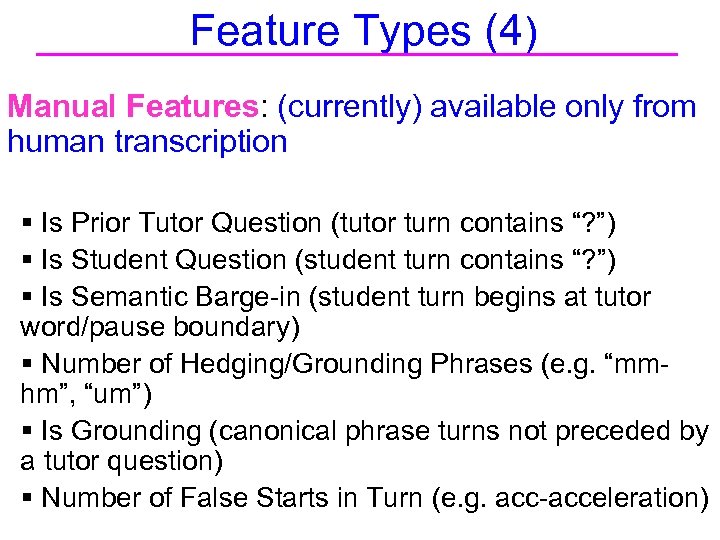 Feature Types (4)

Manual Features: (currently) available only from human transcription

▪ Is Prior Tutor Question (tutor turn contains “?”)
▪ Is Student Question (student turn contains “?”)
▪ Is Semantic Barge-in (student turn begins at tutor word/pause boundary)
▪ Number of Hedging/Grounding Phrases (e.g. “mm-hm”, “um”)
▪ Is Grounding (canonical phrase turns not preceded by a tutor question)
▪ Number of False Starts in Turn (e.g. acc-acceleration)